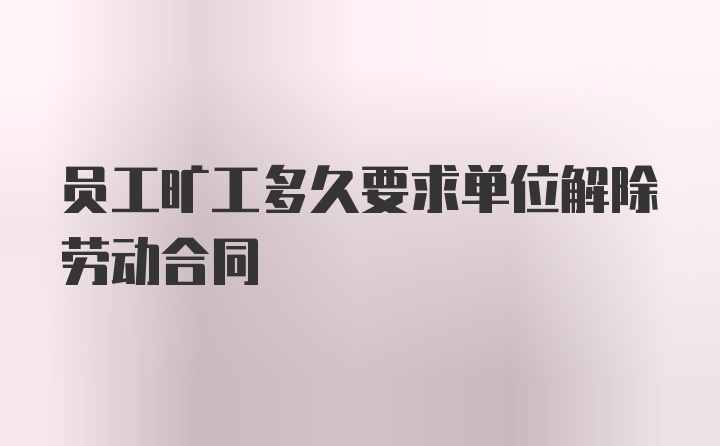 员工旷工多久要求单位解除劳动合同